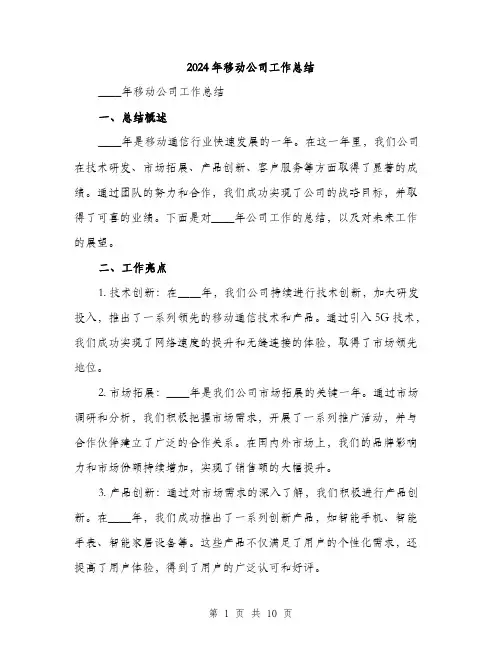 2024年移动公司工作总结

____年移动公司工作总结

一、总结概述

____年是移动通信行业快速发展的一年。在这一年里，我们公司在技术研发、市场拓展、产品创新、客户服务等方面取得了显著的成绩。通过团队的努力和合作，我们成功实现了公司的战略目标，并取得了可喜的业绩。下面是对____年公司工作的总结，以及对未来工作的展望。

二、工作亮点

1. 技术创新：在____年，我们公司持续进行技术创新，加大研发投入，推出了一系列领先的移动通信技术和产品。通过引入5G技术，我们成功实现了网络速度的提升和无缝连接的体验，取得了市场领先地位。

2. 市场拓展：____年是我们公司市场拓展的关键一年。通过市场调研和分析，我们积极把握市场需求，开展了一系列推广活动，并与合作伙伴建立了广泛的合作关系。在国内外市场上，我们的品牌影响力和市场份额持续增加，实现了销售额的大幅提升。

3. 产品创新：通过对市场需求的深入了解，我们积极进行产品创新。在____年，我们成功推出了一系列创新产品，如智能手机、智能手表、智能家居设备等。这些产品不仅满足了用户的个性化需求，还提高了用户体验，得到了用户的广泛认可和好评。

第 1 页 共 10 页